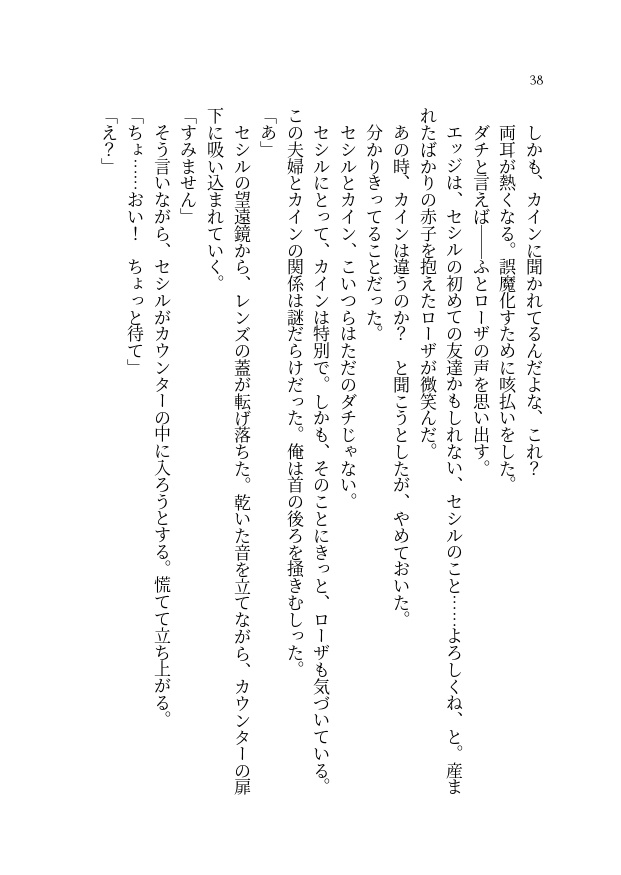 38

しかも、カインに聞かれてるんだよな、これ？

両耳が熱くなる。誤魔化すために咳払いをした。

ダチと言えば――ふとローザの声を思い出す。

エッジは、セシルの初めての友達かもしれない、セシルのこと……よろしくね、と。産まれたばかりの赤子を抱えたローザが微笑んだ。

あの時、カインは違うのか？　と聞こうとしたが、やめておいた。

分かりきってることだった。

セシルとカイン、こいつらはただのダチじゃない。

セシルにとって、カインは特別で。しかも、そのことにきっと、ローザも気づいている。

この夫婦とカインの関係は謎だらけだった。俺は首の後ろを掻きむしった。

「あ」

セシルの望遠鏡から、レンズの蓋が転げ落ちた。乾いた音を立てながら、カウンターの扉下に吸い込まれていく。

「すみません」

そう言いながら、セシルがカウンターの中に入ろうとする。慌てて立ち上がる。

「ちょ……おい！　ちょっと待て」

「え？」